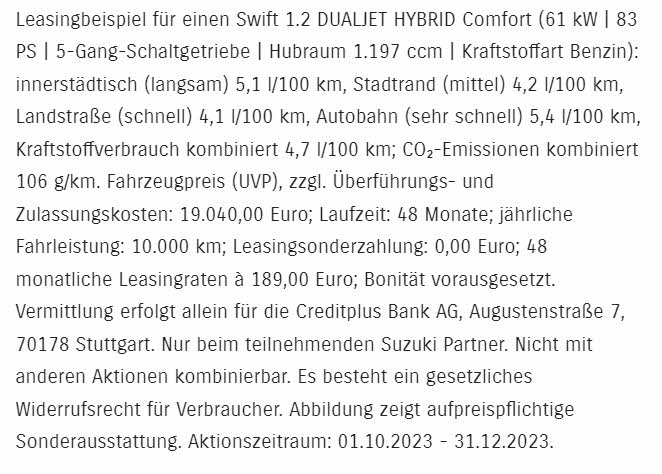 Leasingbeispiel für einen Swift 1.2 DUALJET HYBRID Comfort (61 kW | 83 PS | 5-Gang-Schaltgetriebe | Hubraum 1.197 ccm | Kraftstoffart Benzin): innerstädtisch (langsam) 5,1 l/100 km, Stadtrand (mittel) 4,2 l/100 km, Landstraße (schnell) 4,1 l/100 km, Autobahn (sehr schnell) 5,4 l/100 km, Kraftstoffverbrauch kombiniert 4,7 l/100 km; $CO_2$-Emissionen kombiniert 106 g/km. Fahrzeugpreis (UVP), zzgl. Überführungs- und Zulassungskosten: 19.040,00 Euro; Laufzeit: 48 Monate; jährliche Fahrleistung: 10.000 km; Leasingsonderzahlung: 0,00 Euro; 48 monatliche Leasingraten à 189,00 Euro; Bonität vorausgesetzt. Vermittlung erfolgt allein für die Creditplus Bank AG, Augustenstraße 7, 70178 Stuttgart. Nur beim teilnehmenden Suzuki Partner. Nicht mit anderen Aktionen kombinierbar. Es besteht ein gesetzliches Widerrufsrecht für Verbraucher. Abbildung zeigt aufpreispflichtige Sonderausstattung. Aktionszeitraum: 01.10.2023 - 31.12.2023.